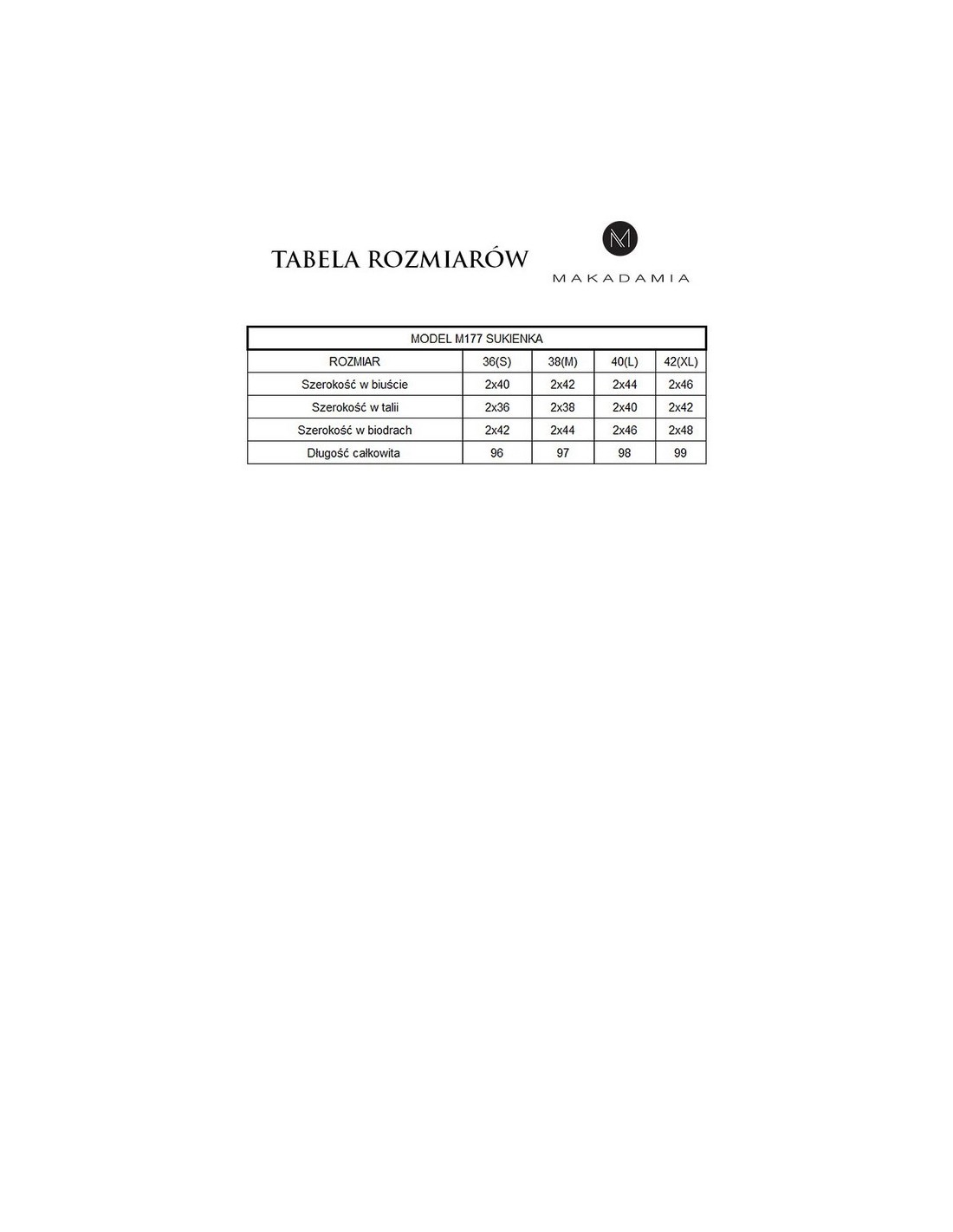 TABELA ROZMIARÓW

M
MAKADAMIA

MODEL M177 SUKIENKA

| ROZMIAR | 36(S) | 38(M) | 40(L) | 42(XL) |
|---|---|---|---|---|
| Szerokość w biuście | 2x40 | 2x42 | 2x44 | 2x46 |
| Szerokość w talii | 2x36 | 2x38 | 2x40 | 2x42 |
| Szerokość w biodrach | 2x42 | 2x44 | 2x46 | 2x48 |
| Długość całkowita | 96 | 97 | 98 | 99 |